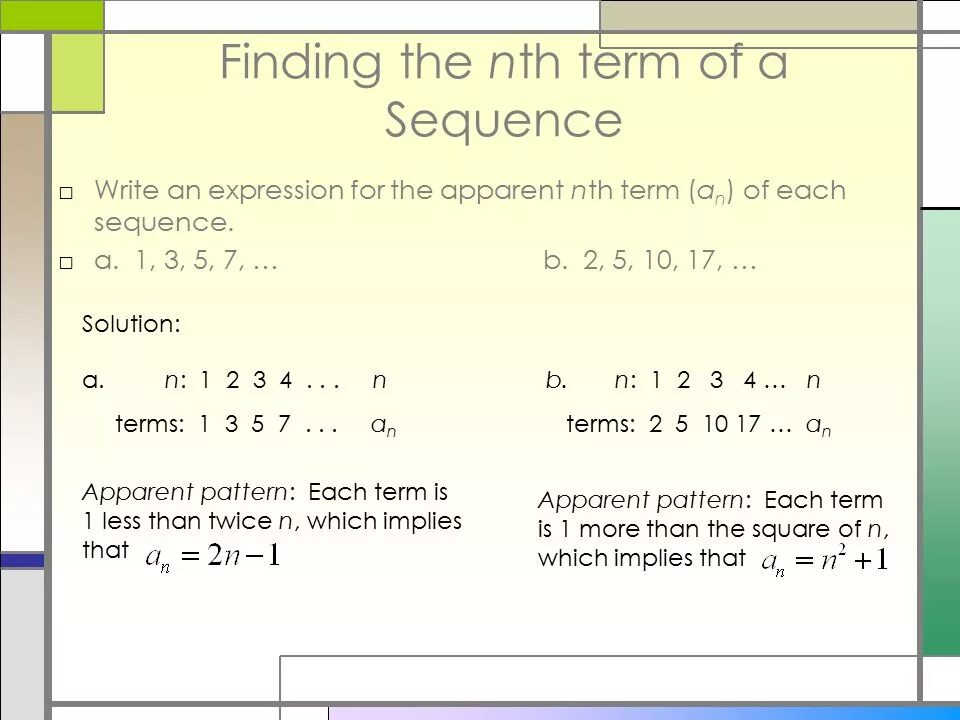 Finding the nth term of a Sequence

☐ Write an expression for the apparent nth term ($a_n$) of each sequence.

☐ a. 1, 3, 5, 7, … b. 2, 5, 10, 17, …

Solution:

a. n: 1 2 3 4 . . . n

terms: 1 3 5 7 . . . $a_n$

Apparent pattern: Each term is 1 less than twice n, which implies that $a_n = 2n - 1$

b. n: 1 2 3 4 … n

terms: 2 5 10 17 … $a_n$

Apparent pattern: Each term is 1 more than the square of n, which implies that $a_n = n^2 + 1$